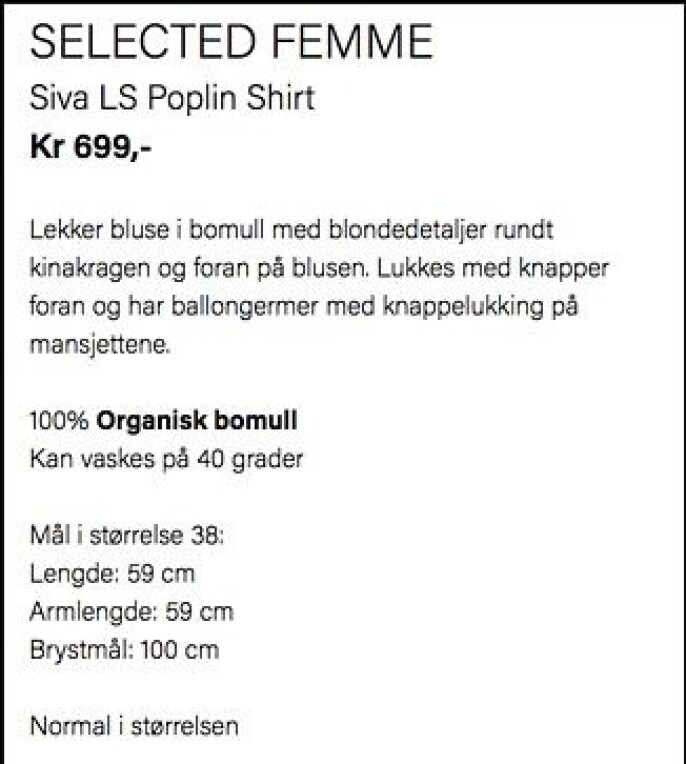 SELECTED FEMME
Siva LS Poplin Shirt
Kr 699,-

Lekker bluse i bomull med blondedetaljer rundt kinakragen og foran på blusen. Lukkes med knapper foran og har ballongermer med knappelukking på mansjettene.

100% Organisk bomull
Kan vaskes på 40 grader

Mål i størrelse 38:
Lengde: 59 cm
Armlengde: 59 cm
Brystmål: 100 cm

Normal i størrelsen